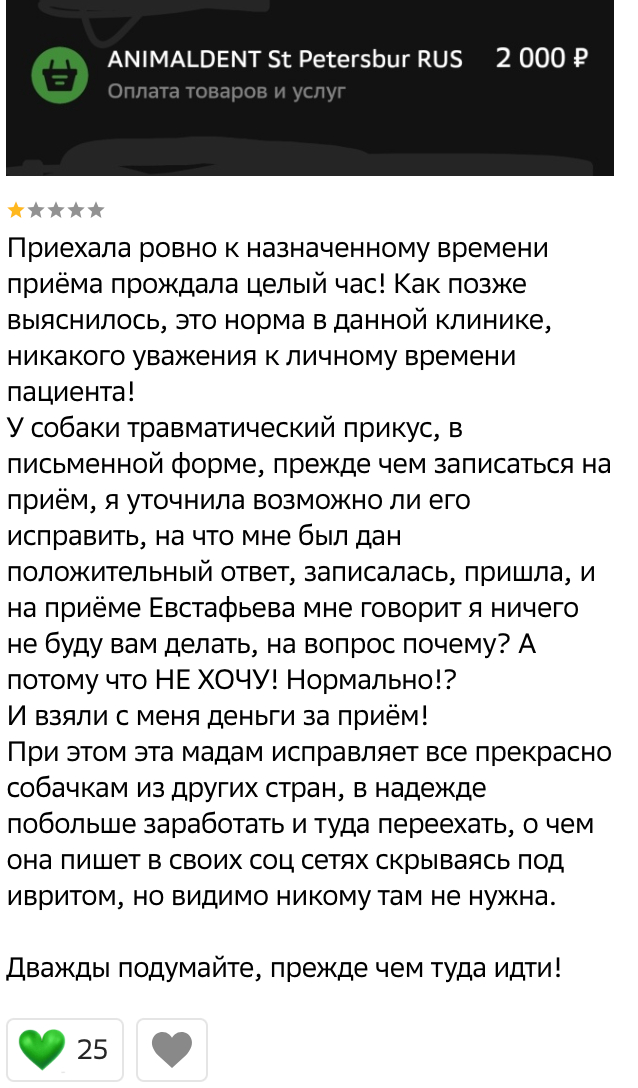 ANIMALDENT St Petersbur RUS 2 000 ₽
Оплата товаров и услуг

Приехала ровно к назначенному времени приёма прождала целый час! Как позже выяснилось, это норма в данной клинике, никакого уважения к личному времени пациента!
У собаки травматический прикус, в письменной форме, прежде чем записаться на приём, я уточнила возможно ли его исправить, на что мне был дан положительный ответ, записалась, пришла, и на приёме Евстафьева мне говорит я ничего не буду вам делать, на вопрос почему? А потому что НЕ ХОЧУ! Нормально!?
И взяли с меня деньги за приём!
При этом эта мадам исправляет все прекрасно собачкам из других стран, в надежде побольше заработать и туда переехать, о чем она пишет в своих соц сетях скрываясь под ивритом, но видимо никому там не нужна.

Дважды подумайте, прежде чем туда идти!

25